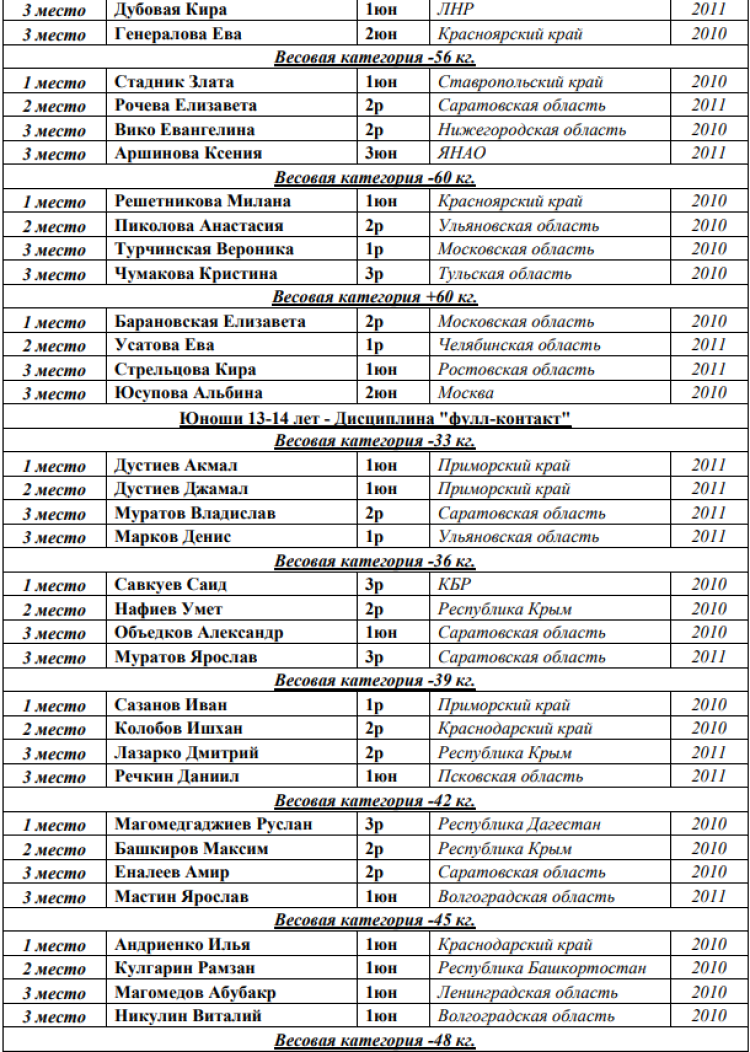 | 3 место | Дубовая Кира | 1юн | ЛНР | 2011 |
|---|---|---|---|---|
| 3 место | Генералова Ева | 2юн | Красноярский край | 2010 |
| Весовая категория -56 кг. | | | | |
| 1 место | Стадник Злата | 1юн | Ставропольский край | 2010 |
| 2 место | Рочева Елизавета | 2р | Саратовская область | 2011 |
| 3 место | Вико Евангелина | 2р | Нижегородская область | 2010 |
| 3 место | Аршинова Ксения | 3юн | ЯНАО | 2011 |
| Весовая категория -60 кг. | | | | |
| 1 место | Решетникова Милана | 1юн | Красноярский край | 2010 |
| 2 место | Пиколова Анастасия | 2р | Ульяновская область | 2010 |
| 3 место | Турчинская Вероника | 1р | Московская область | 2010 |
| 3 место | Чумакова Кристина | 3р | Тульская область | 2010 |
| Весовая категория +60 кг. | | | | |
| 1 место | Барановская Елизавета | 2р | Московская область | 2010 |
| 2 место | Усатова Ева | 1р | Челябинская область | 2011 |
| 3 место | Стрельцова Кира | 1юн | Ростовская область | 2011 |
| 3 место | Юсупова Альбина | 2юн | Москва | 2010 |
| Юноши 13-14 лет - Дисциплина "фулл-контакт" | | | | |
| Весовая категория -33 кг. | | | | |
| 1 место | Дустиев Акмал | 1юн | Приморский край | 2011 |
| 2 место | Дустиев Джамал | 1юн | Приморский край | 2011 |
| 3 место | Муратов Владислав | 2р | Саратовская область | 2011 |
| 3 место | Марков Денис | 1р | Ульяновская область | 2011 |
| Весовая категория -36 кг. | | | | |
| 1 место | Савкуев Саид | 3р | КБР | 2010 |
| 2 место | Нафиев Умет | 2р | Республика Крым | 2010 |
| 3 место | Объедков Александр | 1юн | Саратовская область | 2010 |
| 3 место | Муратов Ярослав | 3р | Саратовская область | 2011 |
| Весовая категория -39 кг. | | | | |
| 1 место | Сазанов Иван | 1р | Приморский край | 2010 |
| 2 место | Колобов Ишхан | 2р | Краснодарский край | 2010 |
| 3 место | Лазарко Дмитрий | 2р | Республика Крым | 2011 |
| 3 место | Речкин Даниил | 1юн | Псковская область | 2011 |
| Весовая категория -42 кг. | | | | |
| 1 место | Магомедгаджиев Руслан | 3р | Республика Дагестан | 2010 |
| 2 место | Башкиров Максим | 2р | Республика Крым | 2010 |
| 3 место | Еналеев Амир | 2р | Саратовская область | 2010 |
| 3 место | Мастин Ярослав | 1юн | Волгоградская область | 2011 |
| Весовая категория -45 кг. | | | | |
| 1 место | Андриенко Илья | 1юн | Краснодарский край | 2010 |
| 2 место | Кулгарин Рамзан | 1юн | Республика Башкортостан | 2010 |
| 3 место | Магомедов Абубакр | 1юн | Ленинградская область | 2010 |
| 3 место | Никулин Виталий | 1юн | Волгоградская область | 2010 |
| Весовая категория -48 кг. | | | | |